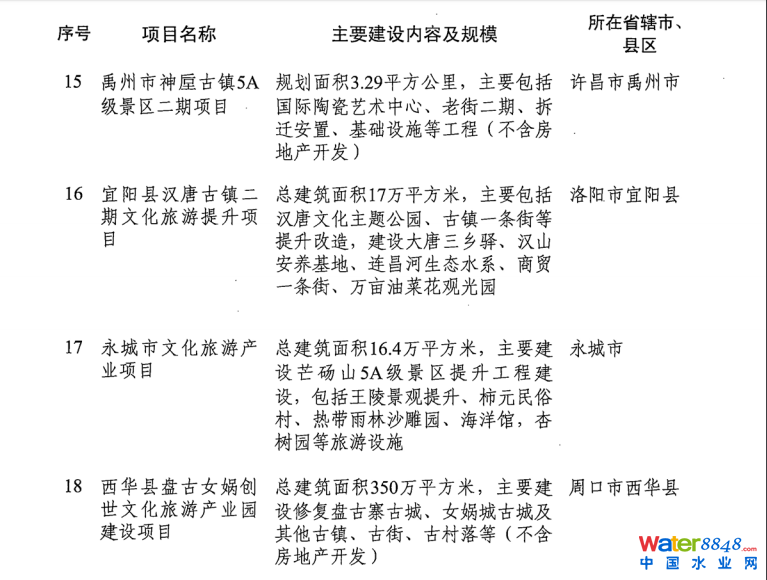 | 序号 | 项目名称 | 主要建设内容及规模 | 所在省辖市、县区 |
|---|---|---|---|
| 15 | 禹州市神垕古镇5A级景区二期项目 | 规划面积3.29平方公里，主要包括国际陶瓷艺术中心、老街二期、拆迁安置、基础设施等工程（不含房地产开发） | 许昌市禹州市 |
| 16 | 宜阳县汉唐古镇二期文化旅游提升项目 | 总建筑面积17万平方米，主要包括汉唐文化主题公园、古镇一条街等提升改造，建设大唐三乡驿、汉山安养基地、连昌河生态水系、商贸一条街、万亩油菜花观光园 | 洛阳市宜阳县 |
| 17 | 永城市文化旅游产业项目 | 总建筑面积16.4万平方米，主要建设芒砀山5A级景区提升工程建设，包括王陵景观提升、柿元民俗村、热带雨林沙雕园、海洋馆，杏树园等旅游设施 | 永城市 |
| 18 | 西华县盘古女娲创世文化旅游产业园建设项目 | 总建筑面积350万平方米，主要建设修复盘古寨古城、女娲城古城及其他古镇、古街、古村落等（不含房地产开发） | 周口市西华县 |

water8848.com
中国水业网